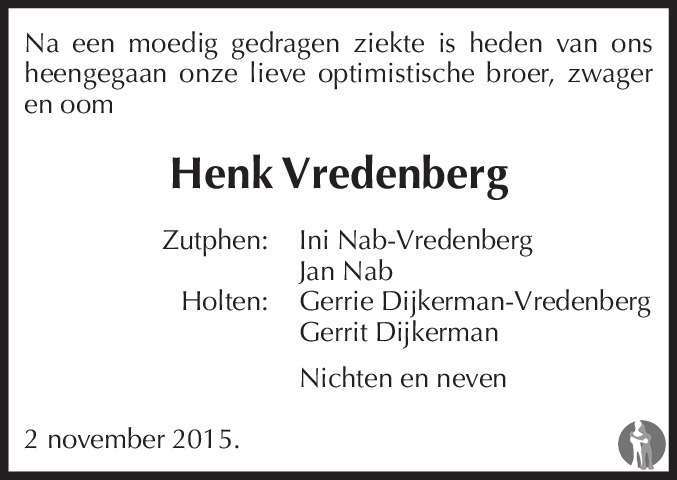 Na een moedig gedragen ziekte is heden van ons heengegaan onze lieve optimistische broer, zwager en oom

Henk Vredenberg

Zutphen: Ini Nab-Vredenberg
Jan Nab
Holten: Gerrie Dijkerman-Vredenberg
Gerrit Dijkerman

Nichten en neven

2 november 2015.